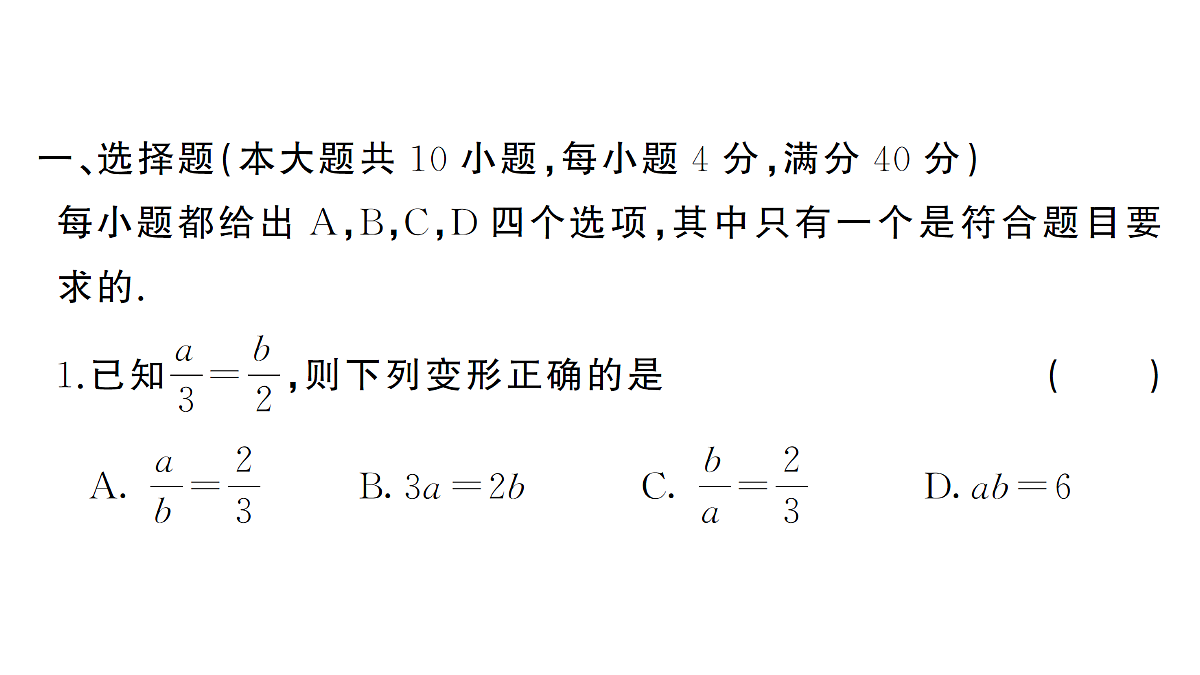 一、选择题(本大题共 10 小题,每小题 4 分,满分 40 分)
每小题都给出 A,B,C,D 四个选项,其中只有一个是符合题目要求的.

1.已知$\frac{a}{3}=\frac{b}{2}$,则下列变形正确的是 ( )

A. $\frac{a}{b}=\frac{2}{3}$ B. $3a=2b$ C. $\frac{b}{a}=\frac{2}{3}$ D. $ab=6$